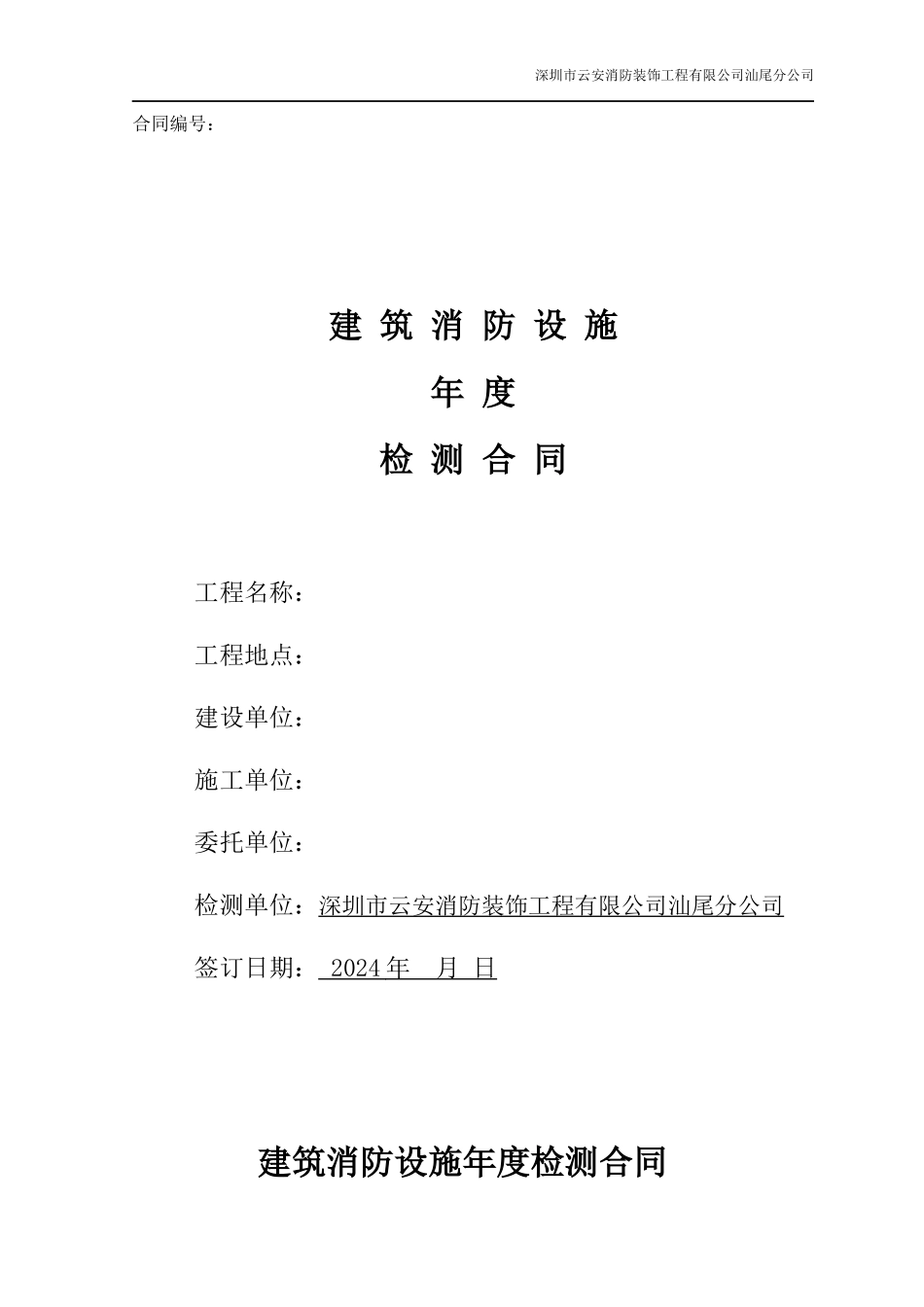 深圳市云安消防装饰工程有限公司汕尾分公司

合同编号：

建 筑 消 防 设 施

年 度

检 测 合 同

工程名称：

工程地点：

建设单位：

施工单位：

委托单位：

检测单位：深圳市云安消防装饰工程有限公司汕尾分公司

签订日期： 2024 年 月 日

建筑消防设施年度检测合同